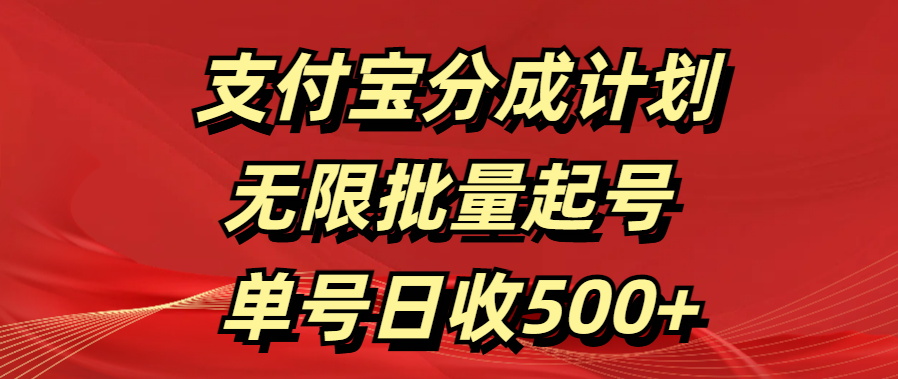 支付宝分成计划
无限批量起号
单号日收500+